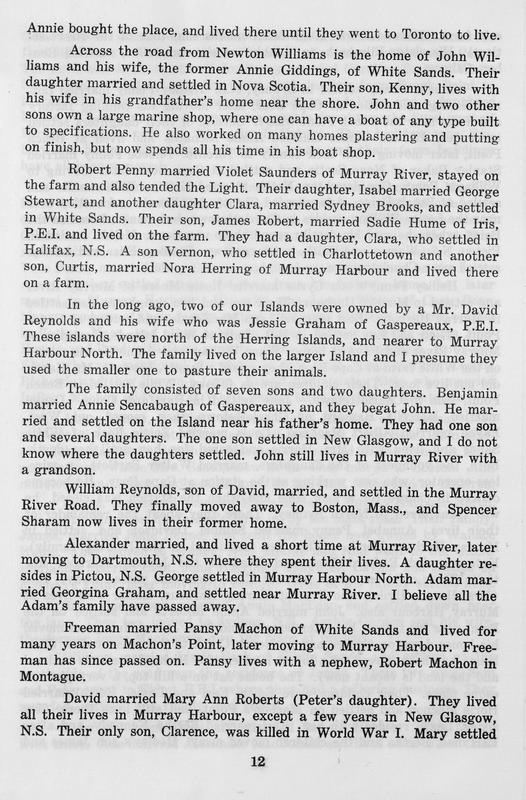 Annie bought the place, and lived there until they went to Toronto to live.

Across the road from Newton Williams is the home of John Williams and his wife, the former Annie Giddings, of White Sands. Their daughter married and settled in Nova Scotia. Their son, Kenny, lives with his wife in his grandfather's home near the shore. John and two other sons own a large marine shop, where one can have a boat of any type built to specifications. He also worked on many homes plastering and putting on finish, but now spends all his time in his boat shop.

Robert Penny married Violet Saunders of Murray River, stayed on the farm and also tended the Light. Their daughter, Isabel married George Stewart, and another daughter Clara, married Sydney Brooks, and settled in White Sands. Their son, James Robert, married Sadie Hume of Iris, P.E.I. and lived on the farm. They had a daughter, Clara, who settled in Halifax, N.S. A son Vernon, who settled in Charlottetown and another son, Curtis, married Nora Herring of Murray Harbour and lived there on a farm.

In the long ago, two of our Islands were owned by a Mr. David Reynolds and his wife who was Jessie Graham of Gaspereaux, P.E.I. These islands were north of the Herring Islands, and nearer to Murray Harbour North. The family lived on the larger Island and I presume they used the smaller one to pasture their animals.

The family consisted of seven sons and two daughters. Benjamin married Annie Sencabaugh of Gaspereaux, and they begat John. He married and settled on the Island near his father's home. They had one son and several daughters. The one son settled in New Glasgow, and I do not know where the daughters settled. John still lives in Murray River with a grandson.

William Reynolds, son of David, married, and settled in the Murray River Road. They finally moved away to Boston, Mass., and Spencer Sharam now lives in their former home.

Alexander married, and lived a short time at Murray River, later moving to Dartmouth, N.S. where they spent their lives. A daughter resides in Pictou, N.S. George settled in Murray Harbour North. Adam married Georgina Graham, and settled near Murray River. I believe all the Adam's family have passed away.

Freeman married Pansy Machon of White Sands and lived for many years on Machon's Point, later moving to Murray Harbour. Freeman has since passed on. Pansy lives with a nephew, Robert Machon in Montague.

David married Mary Ann Roberts (Peter's daughter). They lived all their lives in Murray Harbour, except a few years in New Glasgow, N.S. Their only son, Clarence, was killed in World War I. Mary settled

12